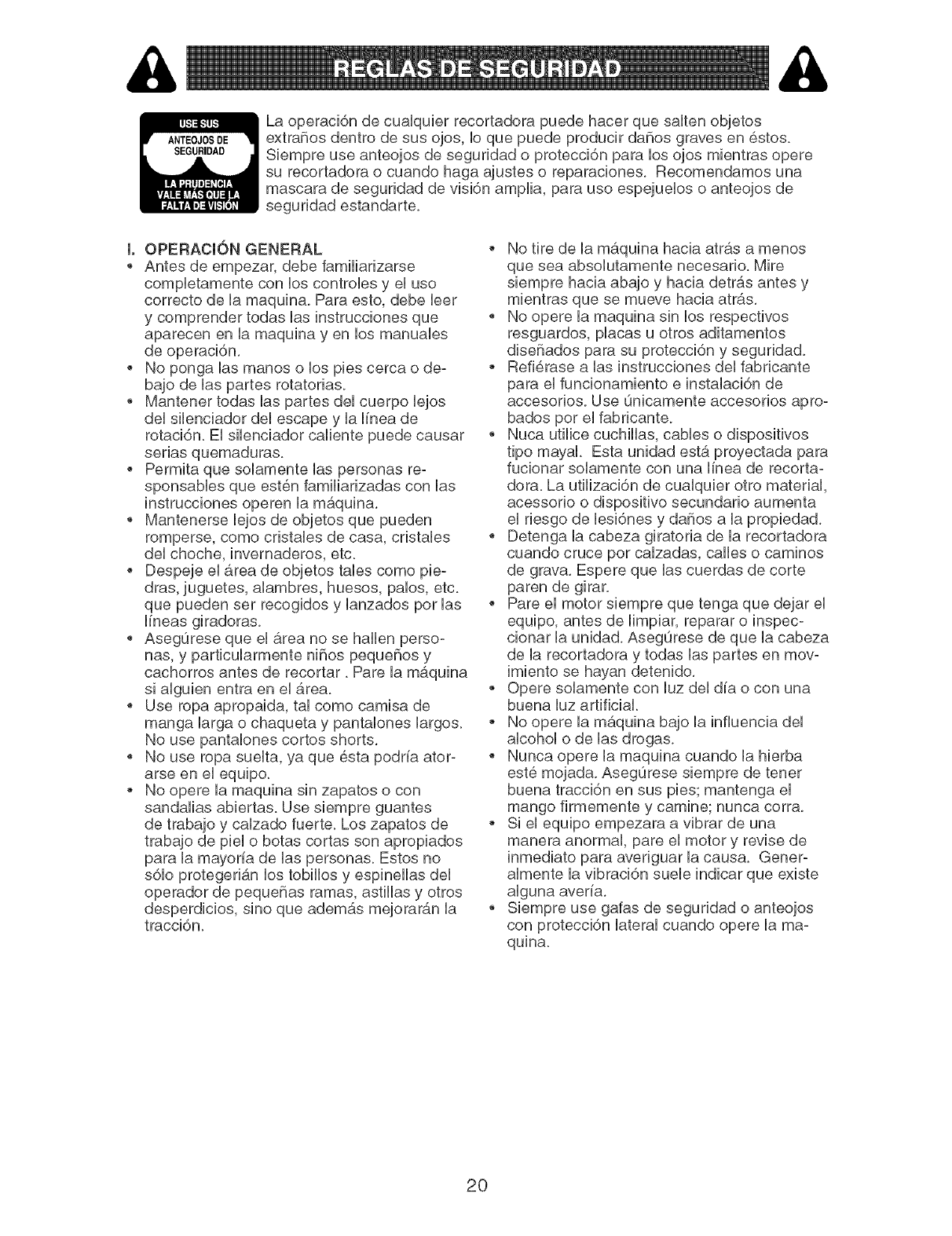 REGLAS DE SEGURIDAD

USE SUS ANTEOJOS DE SEGURIDAD

LA PRUDENCIA VALE MÁS QUE LA FALTA DE VISIÓN

La operación de cualquier recortadora puede hacer que salten objetos extraños dentro de sus ojos, lo que puede producir daños graves en éstos. Siempre use anteojos de seguridad o protección para los ojos mientras opere su recortadora o cuando haga ajustes o reparaciones. Recomendamos una mascara de seguridad de visión amplia, para uso espejuelos o anteojos de seguridad estandarte.

I. OPERACIÓN GENERAL
• Antes de empezar, debe familiarizarse completamente con los controles y el uso correcto de la maquina. Para esto, debe leer y comprender todas las instrucciones que aparecen en la maquina y en los manuales de operación.
• No ponga las manos o los pies cerca o debajo de las partes rotatorias.
• Mantener todas las partes del cuerpo lejos del silenciador del escape y la línea de rotación. El silenciador caliente puede causar serias quemaduras.
• Permita que solamente las personas responsables que estén familiarizadas con las instrucciones operen la máquina.
• Mantenerse lejos de objetos que pueden romperse, como cristales de casa, cristales del choche, invernaderos, etc.
• Despeje el área de objetos tales como piedras, juguetes, alambres, huesos, palos, etc. que pueden ser recogidos y lanzados por las líneas giradoras.
• Asegúrese que el área no se hallen personas, y particularmente niños pequeños y cachorros antes de recortar . Pare la máquina si alguien entra en el área.
• Use ropa apropaida, tal como camisa de manga larga o chaqueta y pantalones largos. No use pantalones cortos shorts.
• No use ropa suelta, ya que ésta podría atorarse en el equipo.
• No opere la maquina sin zapatos o con sandalias abiertas. Use siempre guantes de trabajo y calzado fuerte. Los zapatos de trabajo de piel o botas cortas son apropiados para la mayoría de las personas. Estos no sólo protegerián los tobillos y espinellas del operador de pequeñas ramas, astillas y otros desperdicios, sino que además mejorarán la tracción.
• No tire de la máquina hacia atrás a menos que sea absolutamente necesario. Mire siempre hacia abajo y hacia detrás antes y mientras que se mueve hacia atrás.
• No opere la maquina sin los respectivos resguardos, placas u otros aditamentos diseñados para su protección y seguridad.
• Refiérase a las instrucciones del fabricante para el funcionamiento e instalación de accesorios. Use únicamente accesorios aprobados por el fabricante.
• Nuca utilice cuchillas, cables o dispositivos tipo mayal. Esta unidad está proyectada para fucionar solamente con una línea de recortadora. La utilización de cualquier otro material, acessorio o dispositivo secundario aumenta el riesgo de lesiónes y daños a la propiedad.
• Detenga la cabeza giratoria de la recortadora cuando cruce por calzadas, calles o caminos de grava. Espere que las cuerdas de corte paren de girar.
• Pare el motor siempre que tenga que dejar el equipo, antes de limpiar, reparar o inspeccionar la unidad. Asegúrese de que la cabeza de la recortadora y todas las partes en movimiento se hayan detenido.
• Opere solamente con luz del día o con una buena luz artificial.
• No opere la máquina bajo la influencia del alcohol o de las drogas.
• Nunca opere la maquina cuando la hierba esté mojada. Asegúrese siempre de tener buena tracción en sus pies; mantenga el mango firmemente y camine; nunca corra.
• Si el equipo empezara a vibrar de una manera anormal, pare el motor y revise de inmediato para averiguar la causa. Generalmente la vibración suele indicar que existe alguna avería.
• Siempre use gafas de seguridad o anteojos con protección lateral cuando opere la maquina.

20